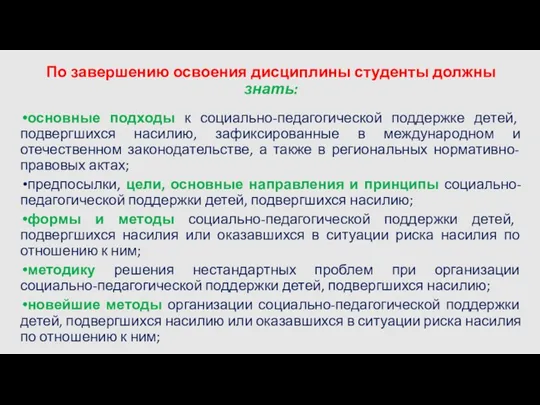 По завершению освоения дисциплины студенты должны знать:

•основные подходы к социально-педагогической поддержке детей, подвергшихся насилию, зафиксированные в международном и отечественном законодательстве, а также в региональных нормативно-правовых актах;

•предпосылки, цели, основные направления и принципы социально-педагогической поддержки детей, подвергшихся насилию;

•формы и методы социально-педагогической поддержки детей, подвергшихся насилия или оказавшихся в ситуации риска насилия по отношению к ним;

•методику решения нестандартных проблем при организации социально-педагогической поддержки детей, подвергшихся насилию;

•новейшие методы организации социально-педагогической поддержки детей, подвергшихся насилию или оказавшихся в ситуации риска насилия по отношению к ним;